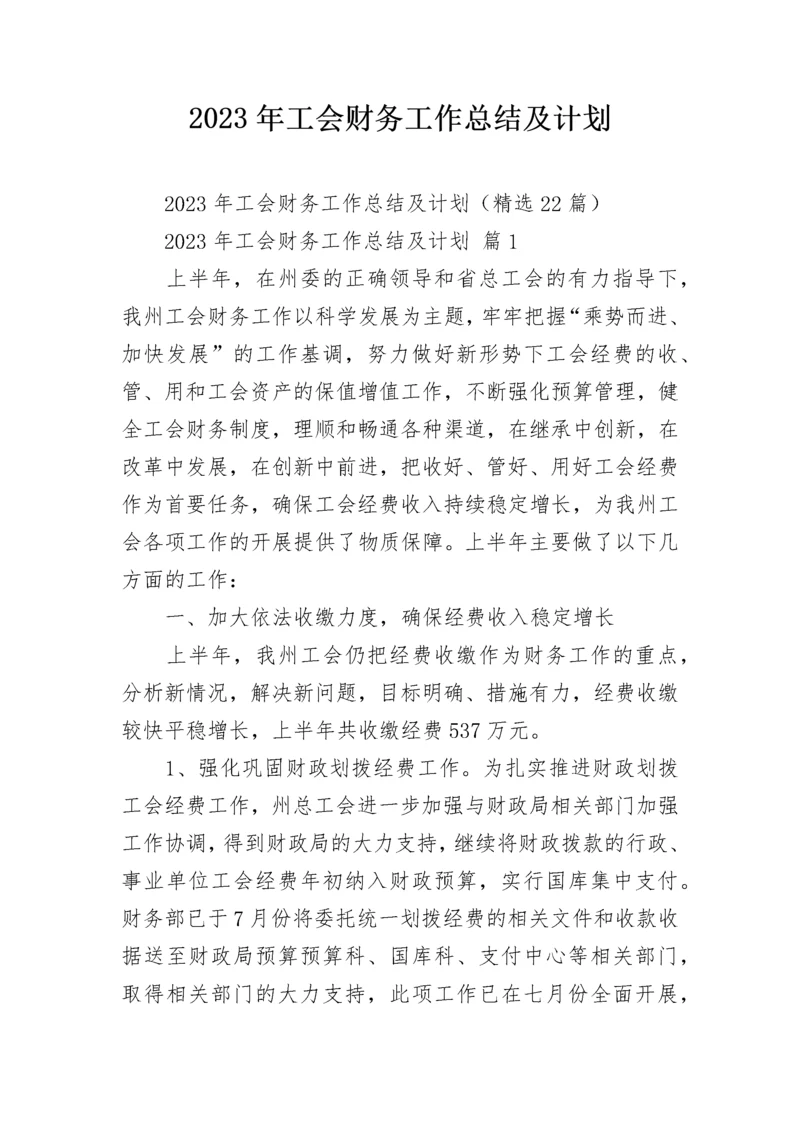 2023年工会财务工作总结及计划

2023年工会财务工作总结及计划（精选22篇）

2023年工会财务工作总结及计划 篇1

上半年，在州委的正确领导和省总工会的有力指导下，我州工会财务工作以科学发展为主题，牢牢把握“乘势而进、加快发展”的工作基调，努力做好新形势下工会经费的收、管、用和工会资产的保值增值工作，不断强化预算管理，健全工会财务制度，理顺和畅通各种渠道，在继承中创新，在改革中发展，在创新中前进，把收好、管好、用好工会经费作为首要任务，确保工会经费收入持续稳定增长，为我州工会各项工作的开展提供了物质保障。上半年主要做了以下几方面的工作：

一、加大依法收缴力度，确保经费收入稳定增长

上半年，我州工会仍把经费收缴作为财务工作的重点，分析新情况，解决新问题，目标明确、措施有力，经费收缴较快平稳增长，上半年共收缴经费537万元。

1、强化巩固财政划拨经费工作。为扎实推进财政划拨工会经费工作，州总工会进一步加强与财政局相关部门加强工作协调，得到财政局的大力支持，继续将财政拨款的行政、事业单位工会经费年初纳入财政预算，实行国库集中支付。财务部已于7月份将委托统一划拨经费的相关文件和收款收据送至财政局预算预算科、国库科、支付中心等相关部门，取得相关部门的大力支持，此项工作已在七月份全面开展，